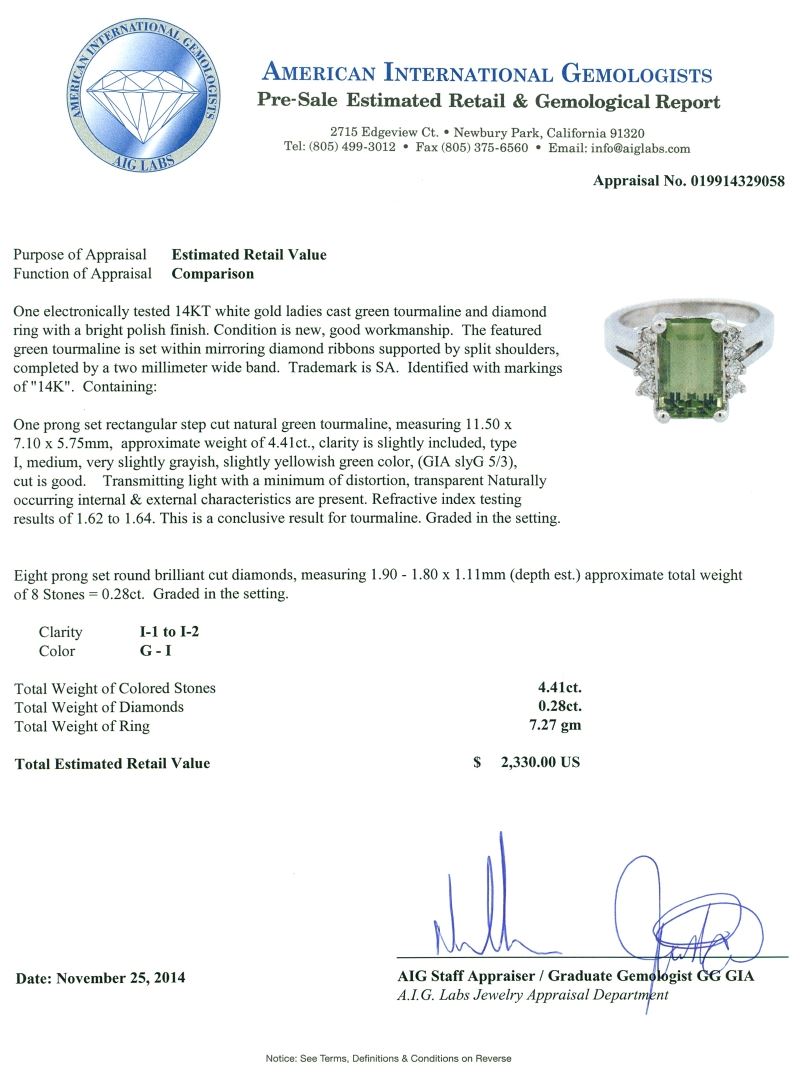 AMERICAN INTERNATIONAL GEMOLOGISTS
AIG LABS

AMERICAN INTERNATIONAL GEMOLOGISTS
Pre-Sale Estimated Retail & Gemological Report

2715 Edgeview Ct. • Newbury Park, California 91320
Tel: (805) 499-3012 • Fax (805) 375-6560 • Email: info@aiglabs.com

Appraisal No. 019914329058

Purpose of Appraisal Estimated Retail Value
Function of Appraisal Comparison

One electronically tested 14KT white gold ladies cast green tourmaline and diamond ring with a bright polish finish. Condition is new, good workmanship. The featured green tourmaline is set within mirroring diamond ribbons supported by split shoulders, completed by a two millimeter wide band. Trademark is SA. Identified with markings of "14K". Containing:

One prong set rectangular step cut natural green tourmaline, measuring 11.50 x 7.10 x 5.75mm, approximate weight of 4.41ct., clarity is slightly included, type I, medium, very slightly grayish, slightly yellowish green color, (GIA slyG 5/3), cut is good. Transmitting light with a minimum of distortion, transparent Naturally occurring internal & external characteristics are present. Refractive index testing results of 1.62 to 1.64. This is a conclusive result for tourmaline. Graded in the setting.

Eight prong set round brilliant cut diamonds, measuring 1.90 - 1.80 x 1.11mm (depth est.) approximate total weight of 8 Stones = 0.28ct. Graded in the setting.

Clarity I-1 to I-2
Color G - I

Total Weight of Colored Stones 4.41ct.
Total Weight of Diamonds 0.28ct.
Total Weight of Ring 7.27 gm

Total Estimated Retail Value $ 2,330.00 US

Date: November 25, 2014

AIG Staff Appraiser / Graduate Gemologist GG GIA
A.I.G. Labs Jewelry Appraisal Department

Notice: See Terms, Definitions & Conditions on Reverse